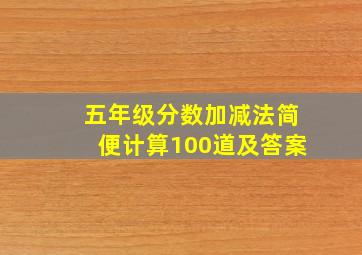 五年级分数加减法简便计算100道及答案